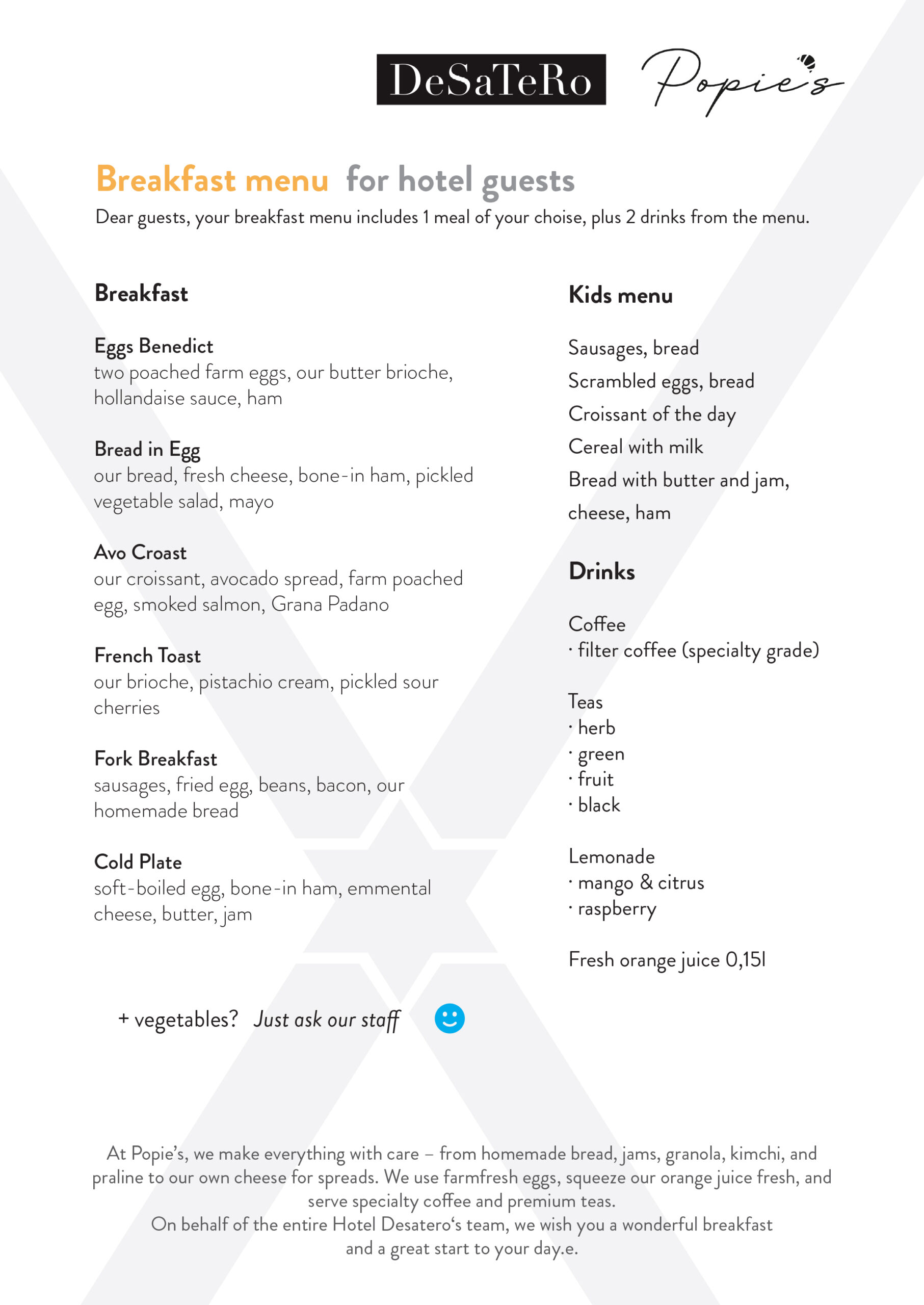 DeSaTeRo

Popie's

Breakfast menu for hotel guests

Dear guests, your breakfast menu includes 1 meal of your choise, plus 2 drinks from the menu.

Breakfast

Eggs Benedict
two poached farm eggs, our butter brioche, hollandaise sauce, ham

Bread in Egg
our bread, fresh cheese, bone-in ham, pickled vegetable salad, mayo

Avo Croast
our croissant, avocado spread, farm poached egg, smoked salmon, Grana Padano

French Toast
our brioche, pistachio cream, pickled sour cherries

Fork Breakfast
sausages, fried egg, beans, bacon, our homemade bread

Cold Plate
soft-boiled egg, bone-in ham, emmental cheese, butter, jam

+ vegetables? Just ask our staff

Kids menu

Sausages, bread
Scrambled eggs, bread
Croissant of the day
Cereal with milk
Bread with butter and jam, cheese, ham

Drinks

Coffee
· filter coffee (specialty grade)

Teas
· herb
· green
· fruit
· black

Lemonade
· mango & citrus
· raspberry

Fresh orange juice 0,15l

At Popie's, we make everything with care – from homemade bread, jams, granola, kimchi, and praline to our own cheese for spreads. We use farmfresh eggs, squeeze our orange juice fresh, and serve specialty coffee and premium teas.
On behalf of the entire Hotel Desatero's team, we wish you a wonderful breakfast and a great start to your day.e.